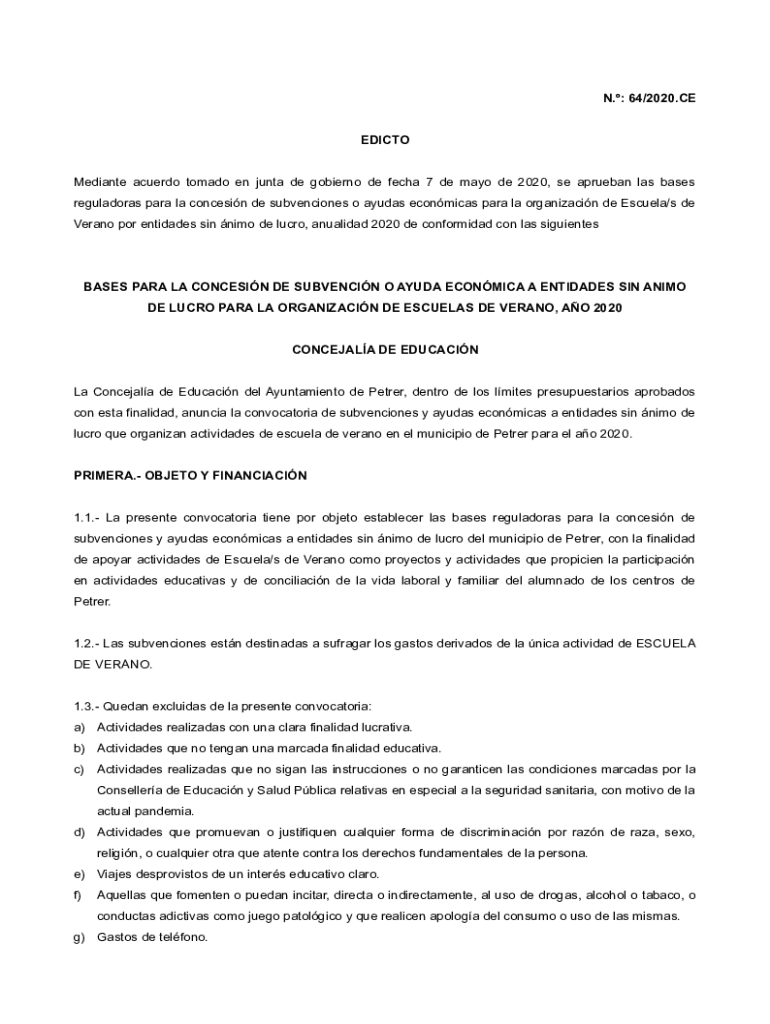 N.º: 64/2020.CE

EDICTO

Mediante acuerdo tomado en junta de gobierno de fecha 7 de mayo de 2020, se aprueban las bases reguladoras para la concesión de subvenciones o ayudas económicas para la organización de Escuela/s de Verano por entidades sin ánimo de lucro, anualidad 2020 de conformidad con las siguientes

BASES PARA LA CONCESIÓN DE SUBVENCIÓN O AYUDA ECONÓMICA A ENTIDADES SIN ANIMO DE LUCRO PARA LA ORGANIZACIÓN DE ESCUELAS DE VERANO, AÑO 2020

CONCEJALÍA DE EDUCACIÓN

La Concejalía de Educación del Ayuntamiento de Petrer, dentro de los límites presupuestarios aprobados con esta finalidad, anuncia la convocatoria de subvenciones y ayudas económicas a entidades sin ánimo de lucro que organizan actividades de escuela de verano en el municipio de Petrer para el año 2020.

PRIMERA.- OBJETO Y FINANCIACIÓN

1.1.- La presente convocatoria tiene por objeto establecer las bases reguladoras para la concesión de subvenciones y ayudas económicas a entidades sin ánimo de lucro del municipio de Petrer, con la finalidad de apoyar actividades de Escuela/s de Verano como proyectos y actividades que propicien la participación en actividades educativas y de conciliación de la vida laboral y familiar del alumnado de los centros de Petrer.

1.2.- Las subvenciones están destinadas a sufragar los gastos derivados de la única actividad de ESCUELA DE VERANO.

1.3.- Quedan excluidas de la presente convocatoria:
a) Actividades realizadas con una clara finalidad lucrativa.
b) Actividades que no tengan una marcada finalidad educativa.
c) Actividades realizadas que no sigan las instrucciones o no garanticen las condiciones marcadas por la Consellería de Educación y Salud Pública relativas en especial a la seguridad sanitaria, con motivo de la actual pandemia.
d) Actividades que promuevan o justifiquen cualquier forma de discriminación por razón de raza, sexo, religión, o cualquier otra que atente contra los derechos fundamentales de la persona.
e) Viajes desprovistos de un interés educativo claro.
f) Aquellas que fomenten o puedan incitar, directa o indirectamente, al uso de drogas, alcohol o tabaco, o conductas adictivas como juego patológico y que realicen apología del consumo o uso de las mismas.
g) Gastos de teléfono.